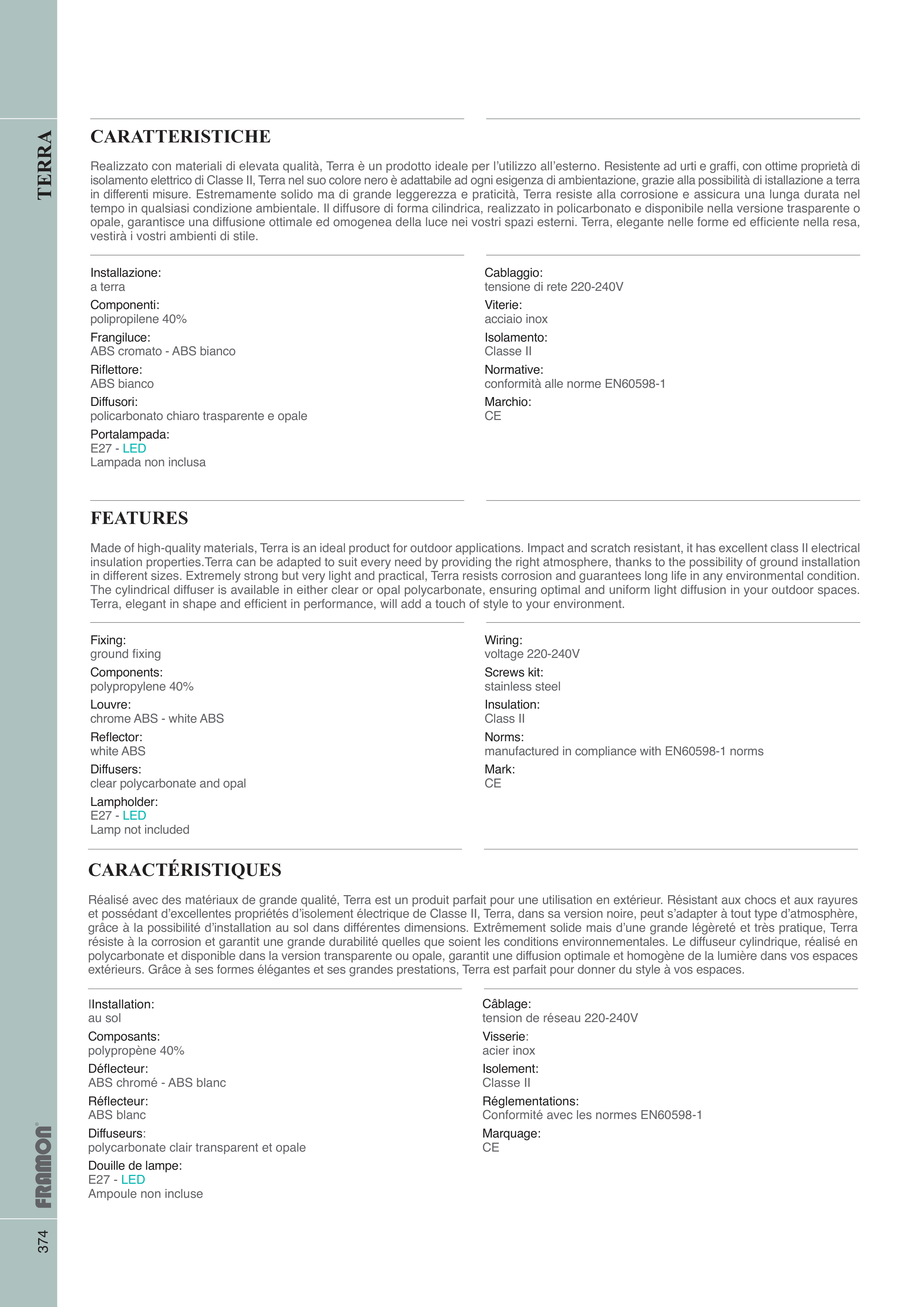 TERRA

CARATTERISTICHE

Realizzato con materiali di elevata qualità, Terra è un prodotto ideale per l'utilizzo all'esterno. Resistente ad urti e graffi, con ottime proprietà di isolamento elettrico di Classe II, Terra nel suo colore nero è adattabile ad ogni esigenza di ambientazione, grazie alla possibilità di istallazione a terra in differenti misure. Estremamente solido ma di grande leggerezza e praticità, Terra resiste alla corrosione e assicura una lunga durata nel tempo in qualsiasi condizione ambientale. Il diffusore di forma cilindrica, realizzato in policarbonato e disponibile nella versione trasparente o opale, garantisce una diffusione ottimale ed omogenea della luce nei vostri spazi esterni. Terra, elegante nelle forme ed efficiente nella resa, vestirà i vostri ambienti di stile.

Installazione:
a terra
Componenti:
polipropilene 40%
Frangiluce:
ABS cromato - ABS bianco
Riflettore:
ABS bianco
Diffusori:
policarbonato chiaro trasparente e opale
Portalampada:
E27 - LED
Lampada non inclusa

Cablaggio:
tensione di rete 220-240V
Viterie:
acciaio inox
Isolamento:
Classe II
Normative:
conformità alle norme EN60598-1
Marchio:
CE

FEATURES

Made of high-quality materials, Terra is an ideal product for outdoor applications. Impact and scratch resistant, it has excellent class II electrical insulation properties.Terra can be adapted to suit every need by providing the right atmosphere, thanks to the possibility of ground installation in different sizes. Extremely strong but very light and practical, Terra resists corrosion and guarantees long life in any environmental condition. The cylindrical diffuser is available in either clear or opal polycarbonate, ensuring optimal and uniform light diffusion in your outdoor spaces. Terra, elegant in shape and efficient in performance, will add a touch of style to your environment.

Fixing:
ground fixing
Components:
polypropylene 40%
Louvre:
chrome ABS - white ABS
Reflector:
white ABS
Diffusers:
clear polycarbonate and opal
Lampholder:
E27 - LED
Lamp not included

Wiring:
voltage 220-240V
Screws kit:
stainless steel
Insulation:
Class II
Norms:
manufactured in compliance with EN60598-1 norms
Mark:
CE

CARACTÉRISTIQUES

Réalisé avec des matériaux de grande qualité, Terra est un produit parfait pour une utilisation en extérieur. Résistant aux chocs et aux rayures et possédant d'excellentes propriétés d'isolement électrique de Classe II, Terra, dans sa version noire, peut s'adapter à tout type d'atmosphère, grâce à la possibilité d'installation au sol dans différentes dimensions. Extrêmement solide mais d'une grande légèreté et très pratique, Terra résiste à la corrosion et garantit une grande durabilité quelles que soient les conditions environnementales. Le diffuseur cylindrique, réalisé en polycarbonate et disponible dans la version transparente ou opale, garantit une diffusion optimale et homogène de la lumière dans vos espaces extérieurs. Grâce à ses formes élégantes et ses grandes prestations, Terra est parfait pour donner du style à vos espaces.

IInstallation:
au sol
Composants:
polypropène 40%
Déflecteur:
ABS chromé - ABS blanc
Réflecteur:
ABS blanc
Diffuseurs:
polycarbonate clair transparent et opale
Douille de lampe:
E27 - LED
Ampoule non incluse

Câblage:
tension de réseau 220-240V
Visserie:
acier inox
Isolement:
Classe II
Réglementations:
Conformité avec les normes EN60598-1
Marquage:
CE

FRAMON

374